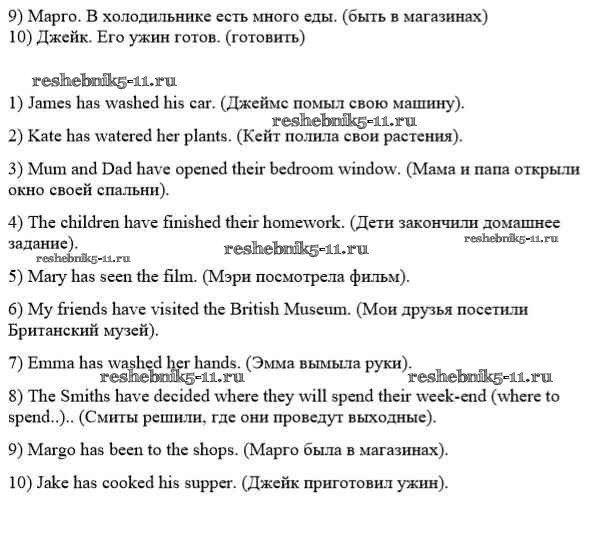 9) Марго. В холодильнике есть много еды. (быть в магазинах)
10) Джейк. Его ужин готов. (готовить)

reshebnik5-11.ru

1) James has washed his car. (Джеймс помыл свою машину).

reshebnik5-11.ru

2) Kate has watered her plants. (Кейт полила свои растения).

3) Mum and Dad have opened their bedroom window. (Мама и папа открыли окно своей спальни).

4) The children have finished their homework. (Дети закончили домашнее задание).

reshebnik5-11.ru reshebnik5-11.ru reshebnik5-11.ru

5) Mary has seen the film. (Мэри посмотрела фильм).

6) My friends have visited the British Museum. (Мои друзья посетили Британский музей).

7) Emma has washed her hands. (Эмма вымыла руки).

reshebnik5-11.ru reshebnik5-11.ru

8) The Smiths have decided where they will spend their week-end (where to spend..).. (Смиты решили, где они проведут выходные).

9) Margo has been to the shops. (Марго была в магазинах).

10) Jake has cooked his supper. (Джейк приготовил ужин).